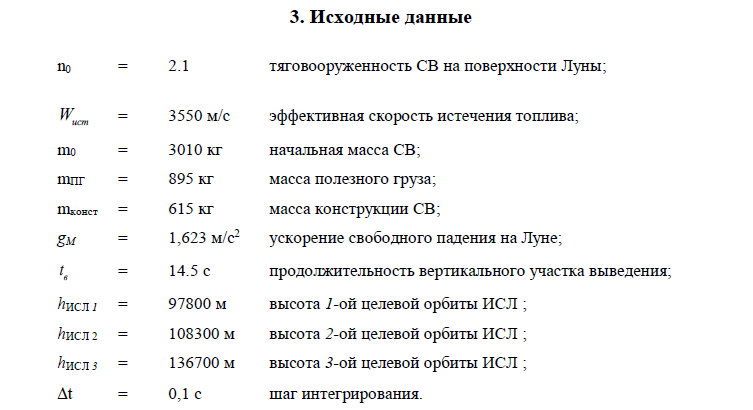 3. Исходные данные

$n_0$ = 2.1 тяговооруженность СВ на поверхности Луны;

$W_{ист}$ = 3550 м/с эффективная скорость истечения топлива;

$m_0$ = 3010 кг начальная масса СВ;

$m_{ПГ}$ = 895 кг масса полезного груза;

$m_{конст}$ = 615 кг масса конструкции СВ;

$g_M$ = 1,623 м/с$^2$ ускорение свободного падения на Луне;

$t_в$ = 14.5 с продолжительность вертикального участка выведения;

$h_{ИСЛ\,1}$ = 97800 м высота 1-ой целевой орбиты ИСЛ ;

$h_{ИСЛ\,2}$ = 108300 м высота 2-ой целевой орбиты ИСЛ ;

$h_{ИСЛ\,3}$ = 136700 м высота 3-ой целевой орбиты ИСЛ ;

$\Delta t$ = 0,1 с шаг интегрирования.